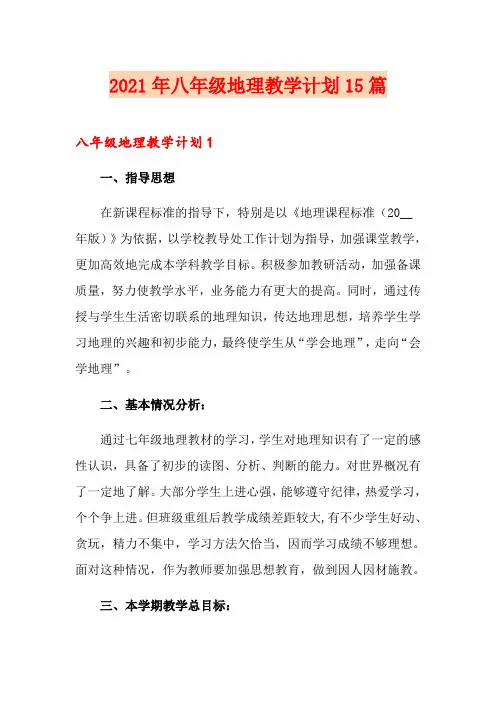 2021年八年级地理教学计划15篇

八年级地理教学计划1

一、指导思想

在新课程标准的指导下，特别是以《地理课程标准（20__年版）》为依据，以学校教导处工作计划为指导，加强课堂教学，更加高效地完成本学科教学目标。积极参加教研活动，加强备课质量，努力使教学水平，业务能力有更大的提高。同时，通过传授与学生生活密切联系的地理知识，传达地理思想，培养学生学习地理的兴趣和初步能力，最终使学生从“学会地理”，走向“会学地理”。

二、基本情况分析：

通过七年级地理教材的学习，学生对地理知识有了一定的感性认识，具备了初步的读图、分析、判断的能力。对世界概况有了一定地了解。大部分学生上进心强，能够遵守纪律，热爱学习，个个争上进。但班级重组后教学成绩差距较大，有不少学生好动、贪玩，精力不集中，学习方法欠恰当，因而学习成绩不够理想。面对这种情况，作为教师要加强思想教育，做到因人因材施教。

三、本学期教学总目标：